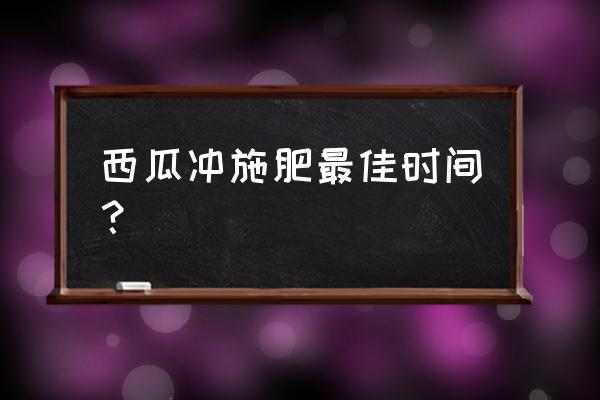 西瓜冲施肥最佳时间？